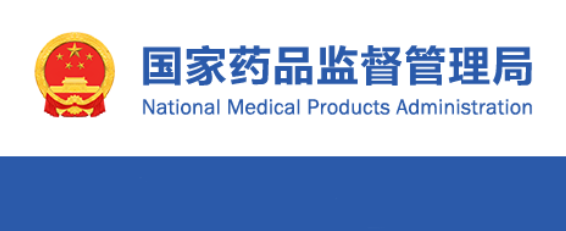 国家药品监督管理局
National Medical Products Administration